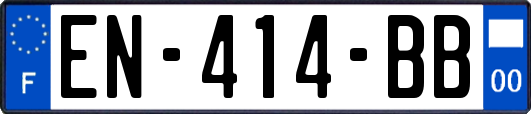 F
EN-414-BB
00